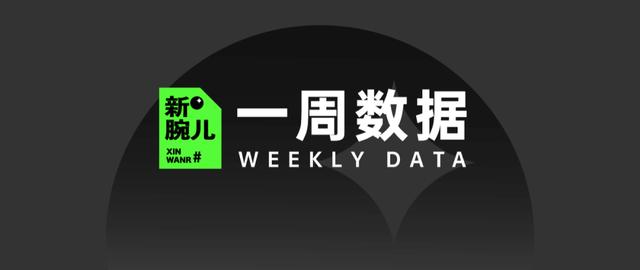 新腕儿
XIN WANR #

一周数据
WEEKLY DATA